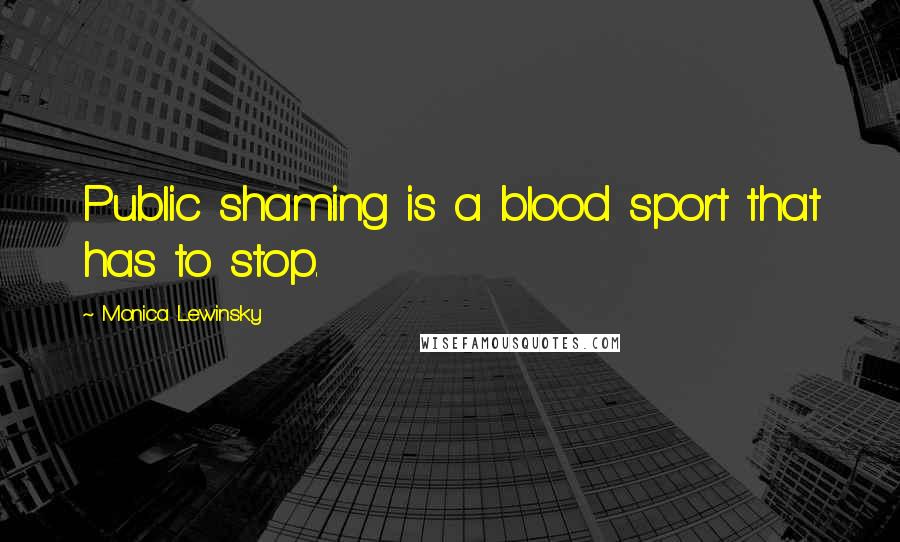 Public shaming is a blood sport that has to stop.

~ Monica Lewinsky

WISEFAMOUSQUOTES.COM